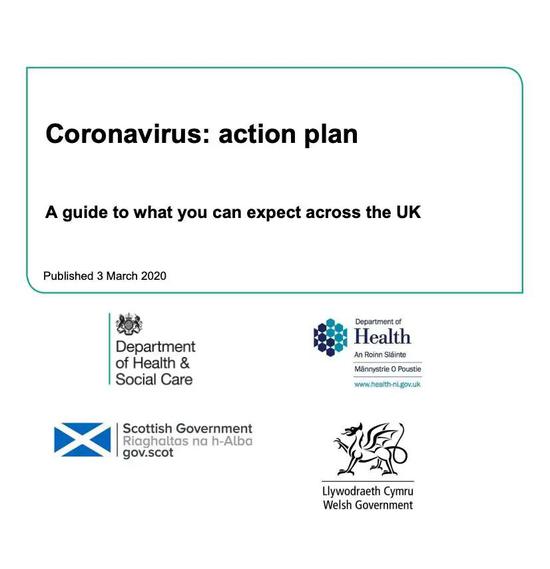 Coronavirus: action plan

A guide to what you can expect across the UK

Published 3 March 2020

Department of Health & Social Care

Department of Health
An Roinn Sláinte
Männystrie O Poustie
www.health-ni.gov.uk

Scottish Government
Riaghaltas na h-Alba
gov.scot

Llywodraeth Cymru
Welsh Government